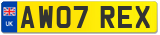 UK

AW07 REX